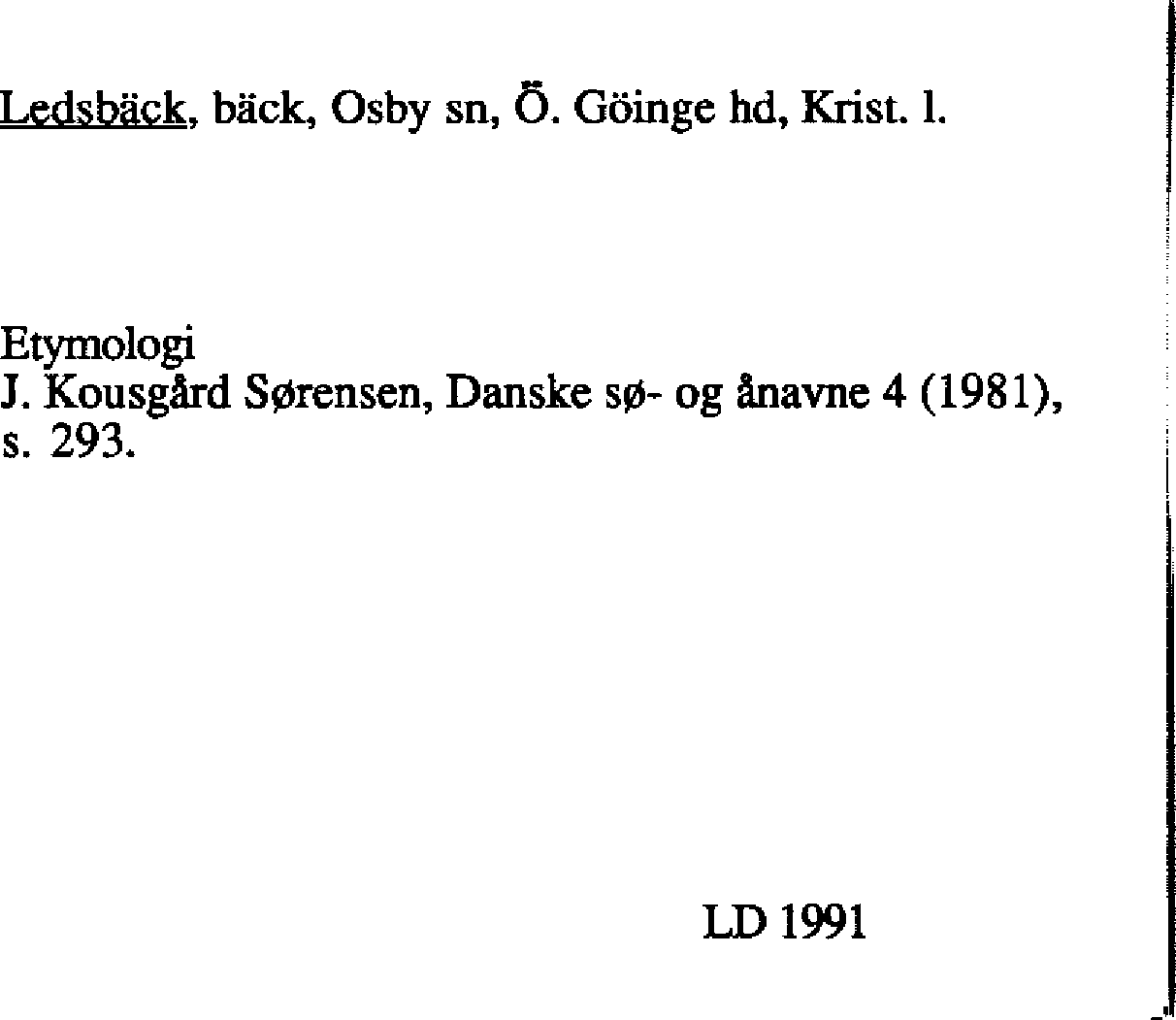 Ledsbäck, bäck, Osby sn, Ö. Göinge hd, Krist. l.

Etymologi
J. Kousgård Sørensen, Danske sø- og ånavne 4 (1981), s. 293.

LD 1991